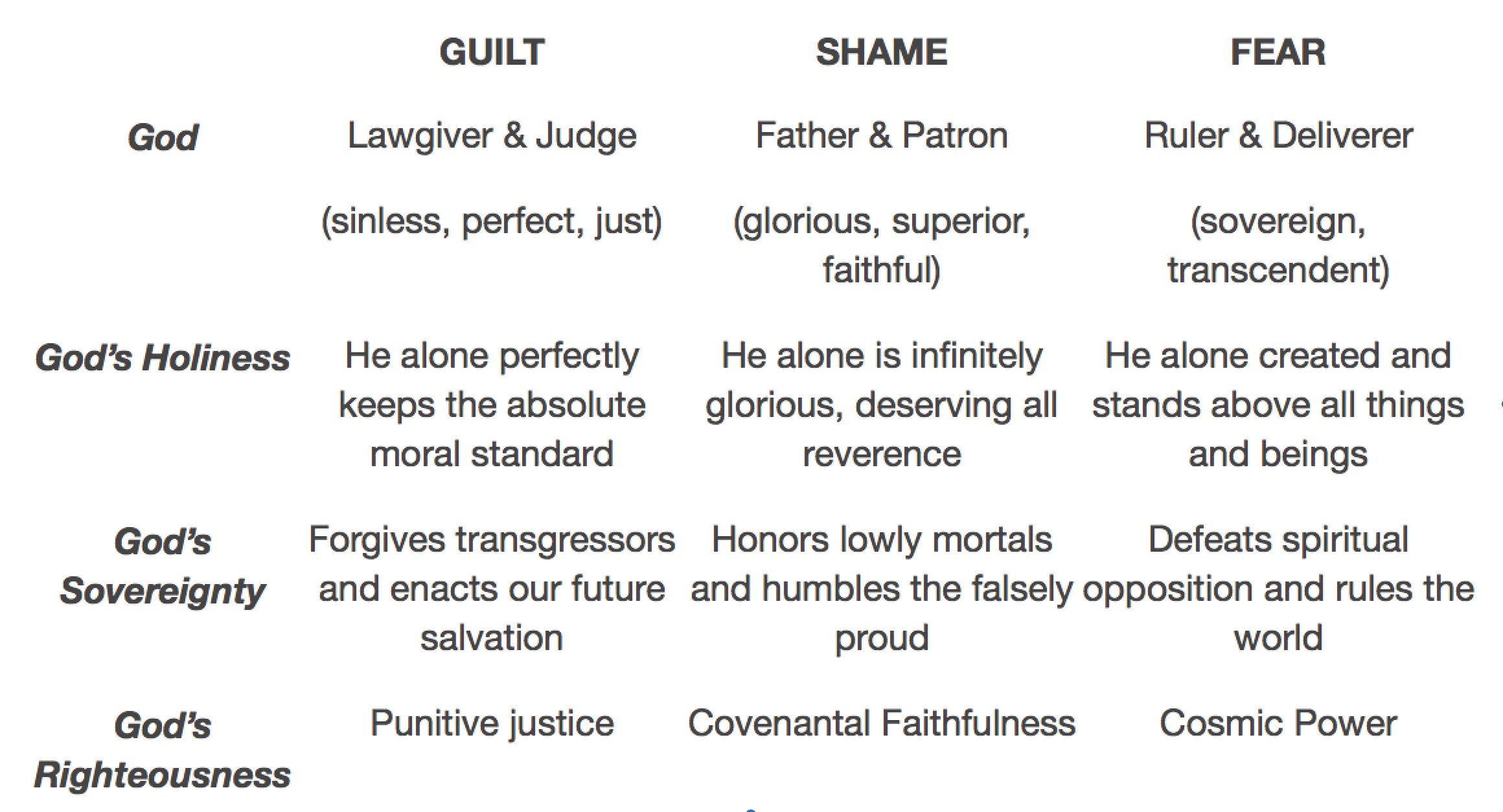 |  | GUILT | SHAME | FEAR |
|---|---|---|---|
| God | Lawgiver & Judge (sinless, perfect, just) | Father & Patron (glorious, superior, faithful) | Ruler & Deliverer (sovereign, transcendent) |
| God's Holiness | He alone perfectly keeps the absolute moral standard | He alone is infinitely glorious, deserving all reverence | He alone created and stands above all things and beings |
| God's Sovereignty | Forgives transgressors and enacts our future salvation | Honors lowly mortals and humbles the falsely proud | Defeats spiritual opposition and rules the world |
| God's Righteousness | Punitive justice | Covenantal Faithfulness | Cosmic Power |